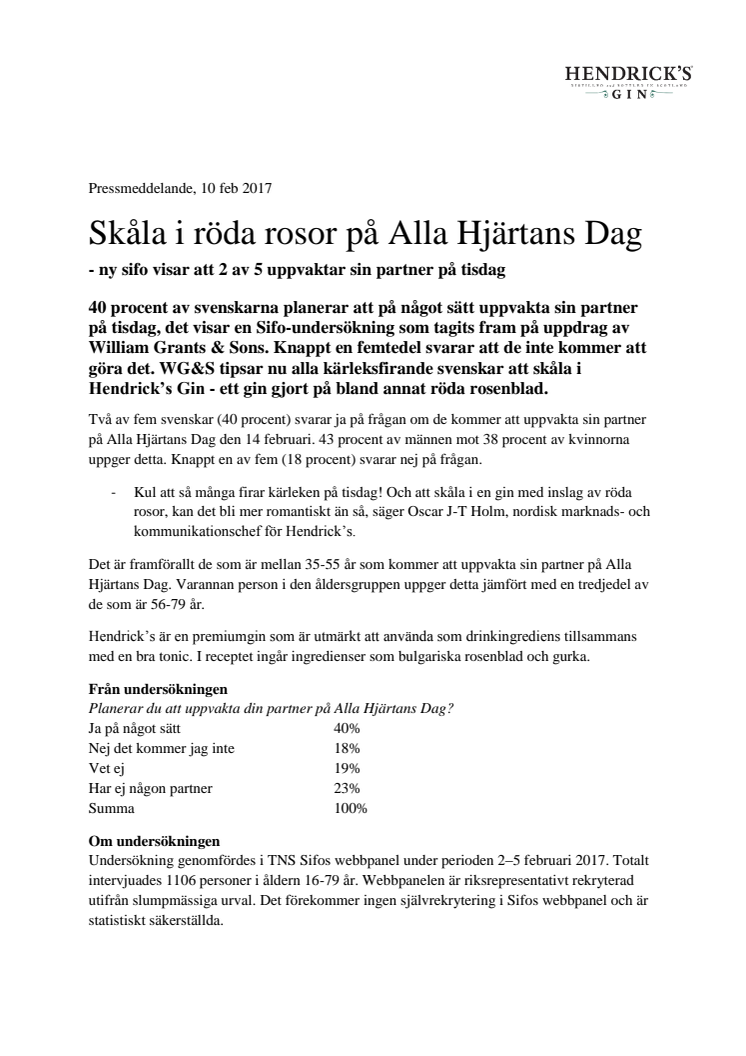 HENDRICK'S
DISTILLED and BOTTLED IN SCOTLAND
GIN

Pressmeddelande, 10 feb 2017

Skåla i röda rosor på Alla Hjärtans Dag

- ny sifo visar att 2 av 5 uppvaktar sin partner på tisdag

40 procent av svenskarna planerar att på något sätt uppvakta sin partner på tisdag, det visar en Sifo-undersökning som tagits fram på uppdrag av William Grants & Sons. Knappt en femtedel svarar att de inte kommer att göra det. WG&S tipsar nu alla kärleksfirande svenskar att skåla i Hendrick's Gin - ett gin gjort på bland annat röda rosenblad.

Två av fem svenskar (40 procent) svarar ja på frågan om de kommer att uppvakta sin partner på Alla Hjärtans Dag den 14 februari. 43 procent av männen mot 38 procent av kvinnorna uppger detta. Knappt en av fem (18 procent) svarar nej på frågan.

- Kul att så många firar kärleken på tisdag! Och att skåla i en gin med inslag av röda rosor, kan det bli mer romantiskt än så, säger Oscar J-T Holm, nordisk marknads- och kommunikationschef för Hendrick's.

Det är framförallt de som är mellan 35-55 år som kommer att uppvakta sin partner på Alla Hjärtans Dag. Varannan person i den åldersgruppen uppger detta jämfört med en tredjedel av de som är 56-79 år.

Hendrick's är en premiumgin som är utmärkt att använda som drinkingrediens tillsammans med en bra tonic. I receptet ingår ingredienser som bulgariska rosenblad och gurka.

Från undersökningen
Planerar du att uppvakta din partner på Alla Hjärtans Dag?

| | |
|---|---|
| Ja på något sätt | 40% |
| Nej det kommer jag inte | 18% |
| Vet ej | 19% |
| Har ej någon partner | 23% |
| Summa | 100% |

Om undersökningen
Undersökning genomfördes i TNS Sifos webbpanel under perioden 2–5 februari 2017. Totalt intervjuades 1106 personer i åldern 16-79 år. Webbpanelen är riksrepresentativt rekryterad utifrån slumpmässiga urval. Det förekommer ingen självrekrytering i Sifos webbpanel och är statistiskt säkerställda.